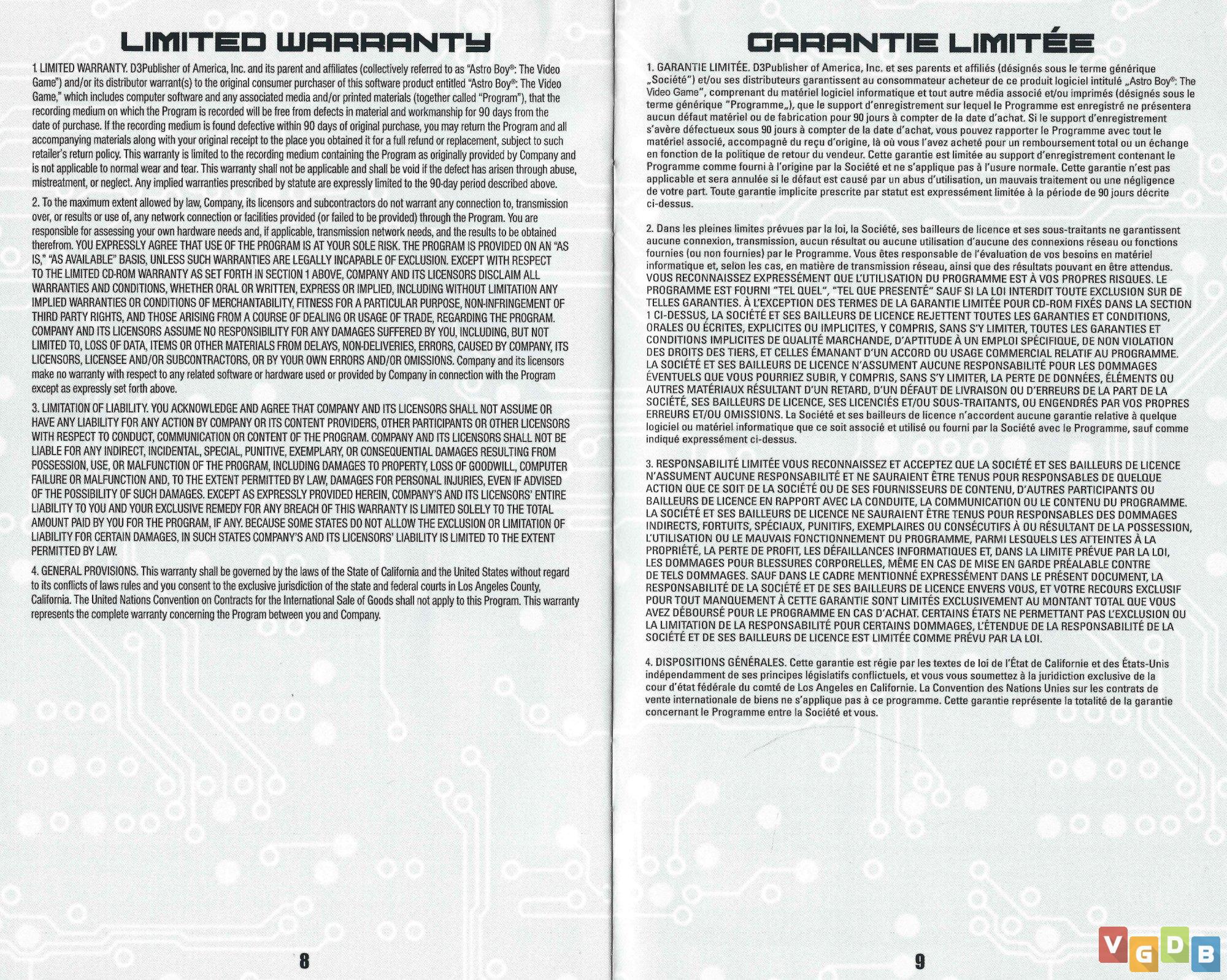 LIMITED WARRANTY

1 LIMITED WARRANTY. D3Publisher of America, Inc. and its parent and affiliates (collectively referred to as "Astro Boy®: The Video Game") and/or its distributor warrant(s) to the original consumer purchaser of this software product entitled "Astro Boy®: The Video Game," which includes computer software and any associated media and/or printed materials (together called "Program"), that the recording medium on which the Program is recorded will be free from defects in material and workmanship for 90 days from the date of purchase. If the recording medium is found defective within 90 days of original purchase, you may return the Program and all accompanying materials along with your original receipt to the place you obtained it for a full refund or replacement, subject to such retailer's return policy. This warranty is limited to the recording medium containing the Program as originally provided by Company and is not applicable to normal wear and tear. This warranty shall not be applicable and shall be void if the defect has arisen through abuse, mistreatment, or neglect. Any implied warranties prescribed by statute are expressly limited to the 90-day period described above.

2. To the maximum extent allowed by law, Company, its licensors and subcontractors do not warrant any connection to, transmission over, or results or use of, any network connection or facilities provided (or failed to be provided) through the Program. You are responsible for assessing your own hardware needs and, if applicable, transmission network needs, and the results to be obtained therefrom. YOU EXPRESSLY AGREE THAT USE OF THE PROGRAM IS AT YOUR SOLE RISK. THE PROGRAM IS PROVIDED ON AN "AS IS," "AS AVAILABLE" BASIS, UNLESS SUCH WARRANTIES ARE LEGALLY INCAPABLE OF EXCLUSION. EXCEPT WITH RESPECT TO THE LIMITED CD-ROM WARRANTY AS SET FORTH IN SECTION 1 ABOVE, COMPANY AND ITS LICENSORS DISCLAIM ALL WARRANTIES AND CONDITIONS, WHETHER ORAL OR WRITTEN, EXPRESS OR IMPLIED, INCLUDING WITHOUT LIMITATION ANY IMPLIED WARRANTIES OR CONDITIONS OF MERCHANTABILITY, FITNESS FOR A PARTICULAR PURPOSE, NON-INFRINGEMENT OF THIRD PARTY RIGHTS, AND THOSE ARISING FROM A COURSE OF DEALING OR USAGE OF TRADE, REGARDING THE PROGRAM. COMPANY AND ITS LICENSORS ASSUME NO RESPONSIBILITY FOR ANY DAMAGES SUFFERED BY YOU, INCLUDING, BUT NOT LIMITED TO, LOSS OF DATA, ITEMS OR OTHER MATERIALS FROM DELAYS, NON-DELIVERIES, ERRORS, CAUSED BY COMPANY, ITS LICENSORS, LICENSEE AND/OR SUBCONTRACTORS, OR BY YOUR OWN ERRORS AND/OR OMISSIONS. Company and its licensors make no warranty with respect to any related software or hardware used or provided by Company in connection with the Program except as expressly set forth above.

3. LIMITATION OF LIABILITY. YOU ACKNOWLEDGE AND AGREE THAT COMPANY AND ITS LICENSORS SHALL NOT ASSUME OR HAVE ANY LIABILITY FOR ANY ACTION BY COMPANY OR ITS CONTENT PROVIDERS, OTHER PARTICIPANTS OR OTHER LICENSORS WITH RESPECT TO CONDUCT, COMMUNICATION OR CONTENT OF THE PROGRAM. COMPANY AND ITS LICENSORS SHALL NOT BE LIABLE FOR ANY INDIRECT, INCIDENTAL, SPECIAL, PUNITIVE, EXEMPLARY, OR CONSEQUENTIAL DAMAGES RESULTING FROM POSSESSION, USE, OR MALFUNCTION OF THE PROGRAM, INCLUDING DAMAGES TO PROPERTY, LOSS OF GOODWILL, COMPUTER FAILURE OR MALFUNCTION AND, TO THE EXTENT PERMITTED BY LAW, DAMAGES FOR PERSONAL INJURIES, EVEN IF ADVISED OF THE POSSIBILITY OF SUCH DAMAGES. EXCEPT AS EXPRESSLY PROVIDED HEREIN, COMPANY'S AND ITS LICENSORS' ENTIRE LIABILITY TO YOU AND YOUR EXCLUSIVE REMEDY FOR ANY BREACH OF THIS WARRANTY IS LIMITED SOLELY TO THE TOTAL AMOUNT PAID BY YOU FOR THE PROGRAM, IF ANY. BECAUSE SOME STATES DO NOT ALLOW THE EXCLUSION OR LIMITATION OF LIABILITY FOR CERTAIN DAMAGES, IN SUCH STATES COMPANY'S AND ITS LICENSORS' LIABILITY IS LIMITED TO THE EXTENT PERMITTED BY LAW.

4. GENERAL PROVISIONS. This warranty shall be governed by the laws of the State of California and the United States without regard to its conflicts of laws rules and you consent to the exclusive jurisdiction of the state and federal courts in Los Angeles County, California. The United Nations Convention on Contracts for the International Sale of Goods shall not apply to this Program. This warranty represents the complete warranty concerning the Program between you and Company.

8

GARANTIE LIMITÉE

1. GARANTIE LIMITÉE. D3Publisher of America, Inc. et ses parents et affiliés (désignés sous le terme générique „Société") et/ou ses distributeurs garantissent au consommateur acheteur de ce produit logiciel intitulé „Astro Boy®: The Video Game", comprenant du matériel logiciel informatique et tout autre média associé et/ou imprimés (désignés sous le terme générique "Programme„), que le support d'enregistrement sur lequel le Programme est enregistré ne présentera aucun défaut matériel ou de fabrication pour 90 jours à compter de la date d'achat. Si le support d'enregistrement s'avère défectueux sous 90 jours à compter de la date d'achat, vous pouvez rapporter le Programme avec tout le matériel associé, accompagné du reçu d'origine, là où vous l'avez acheté pour un remboursement total ou un échange en fonction de la politique de retour du vendeur. Cette garantie est limitée au support d'enregistrement contenant le Programme comme fourni à l'origine par la Société et ne s'applique pas à l'usure normale. Cette garantie n'est pas applicable et sera annulée si le défaut est causé par un abus d'utilisation, un mauvais traitement ou une négligence de votre part. Toute garantie implicite prescrite par statut est expressément limitée à la période de 90 jours décrite ci-dessus.

2. Dans les pleines limites prévues par la loi, la Société, ses bailleurs de licence et ses sous-traitants ne garantissent aucune connexion, transmission, aucun résultat ou aucune utilisation d'aucune des connexions réseau ou fonctions fournies (ou non fournies) par le Programme. Vous êtes responsable de l'évaluation de vos besoins en matériel informatique et, selon les cas, en matière de transmission réseau, ainsi que des résultats pouvant en être attendus. VOUS RECONNAISSEZ EXPRESSÉMENT QUE L'UTILISATION DU PROGRAMME EST À VOS PROPRES RISQUES. LE PROGRAMME EST FOURNI "TEL QUEL", "TEL QUE PRESENTÉ" SAUF SI LA LOI INTERDIT TOUTE EXCLUSION SUR DE TELLES GARANTIES. À L'EXCEPTION DES TERMES DE LA GARANTIE LIMITÉE POUR CD-ROM FIXÉS DANS LA SECTION 1 CI-DESSUS, LA SOCIÉTÉ ET SES BAILLEURS DE LICENCE REJETTENT TOUTES LES GARANTIES ET CONDITIONS, ORALES OU ÉCRITES, EXPLICITES OU IMPLICITES, Y COMPRIS, SANS S'Y LIMITER, TOUTES LES GARANTIES ET CONDITIONS IMPLICITES DE QUALITÉ MARCHANDE, D'APTITUDE À UN EMPLOI SPÉCIFIQUE, DE NON VIOLATION DES DROITS DES TIERS, ET CELLES ÉMANANT D'UN ACCORD OU USAGE COMMERCIAL RELATIF AU PROGRAMME. LA SOCIÉTÉ ET SES BAILLEURS DE LICENCE N'ASSUMENT AUCUNE RESPONSABILITÉ POUR LES DOMMAGES ÉVENTUELS QUE VOUS POURRIEZ SUBIR, Y COMPRIS, SANS S'Y LIMITER, LA PERTE DE DONNÉES, ÉLÉMENTS OU AUTRES MATÉRIAUX RÉSULTANT D'UN RETARD, D'UN DÉFAUT DE LIVRAISON OU D'ERREURS DE LA PART DE LA SOCIÉTÉ, SES BAILLEURS DE LICENCE, SES LICENCIÉS ET/OU SOUS-TRAITANTS, OU ENGENDRÉS PAR VOS PROPRES ERREURS ET/OU OMISSIONS. La Société et ses bailleurs de licence n'accordent aucune garantie relative à quelque logiciel ou matériel informatique que ce soit associé et utilisé ou fourni par la Société avec le Programme, sauf comme indiqué expressément ci-dessus.

3. RESPONSABILITÉ LIMITÉE VOUS RECONNAISSEZ ET ACCEPTEZ QUE LA SOCIÉTÉ ET SES BAILLEURS DE LICENCE N'ASSUMENT AUCUNE RESPONSABILITÉ ET NE SAURAIENT ÊTRE TENUS POUR RESPONSABLES DE QUELQUE ACTION QUE CE SOIT DE LA SOCIÉTÉ OU DE SES FOURNISSEURS DE CONTENU, D'AUTRES PARTICIPANTS OU BAILLEURS DE LICENCE EN RAPPORT AVEC LA CONDUITE, LA COMMUNICATION OU LE CONTENU DU PROGRAMME. LA SOCIÉTÉ ET SES BAILLEURS DE LICENCE NE SAURAIENT ÊTRE TENUS POUR RESPONSABLES DES DOMMAGES INDIRECTS, FORTUITS, SPÉCIAUX, PUNITIFS, EXEMPLAIRES OU CONSÉCUTIFS À OU RÉSULTANT DE LA POSSESSION, L'UTILISATION OU LE MAUVAIS FONCTIONNEMENT DU PROGRAMME, PARMI LESQUELS LES ATTEINTES À LA PROPRIÉTÉ, LA PERTE DE PROFIT, LES DÉFAILLANCES INFORMATIQUES ET, DANS LA LIMITE PRÉVUE PAR LA LOI, LES DOMMAGES POUR BLESSURES CORPORELLES, MÊME EN CAS DE MISE EN GARDE PRÉALABLE CONTRE DE TELS DOMMAGES. SAUF DANS LE CADRE MENTIONNÉ EXPRESSÉMENT DANS LE PRÉSENT DOCUMENT, LA RESPONSABILITÉ DE LA SOCIÉTÉ ET DE SES BAILLEURS DE LICENCE ENVERS VOUS, ET VOTRE RECOURS EXCLUSIF POUR TOUT MANQUEMENT À CETTE GARANTIE SONT LIMITÉS EXCLUSIVEMENT AU MONTANT TOTAL QUE VOUS AVEZ DÉBOURSÉ POUR LE PROGRAMME EN CAS D'ACHAT. CERTAINS ÉTATS NE PERMETTANT PAS L'EXCLUSION OU LA LIMITATION DE LA RESPONSABILITÉ POUR CERTAINS DOMMAGES, L'ÉTENDUE DE LA RESPONSABILITÉ DE LA SOCIÉTÉ ET DE SES BAILLEURS DE LICENCE EST LIMITÉE COMME PRÉVU PAR LA LOI.

4. DISPOSITIONS GÉNÉRALES. Cette garantie est régie par les textes de loi de l'État de Californie et des États-Unis indépendamment de ses principes législatifs conflictuels, et vous vous soumettez à la juridiction exclusive de la cour d'état fédérale du comté de Los Angeles en Californie. La Convention des Nations Unies sur les contrats de vente internationale de biens ne s'applique pas à ce programme. Cette garantie représente la totalité de la garantie concernant le Programme entre la Société et vous.

9

VGDB